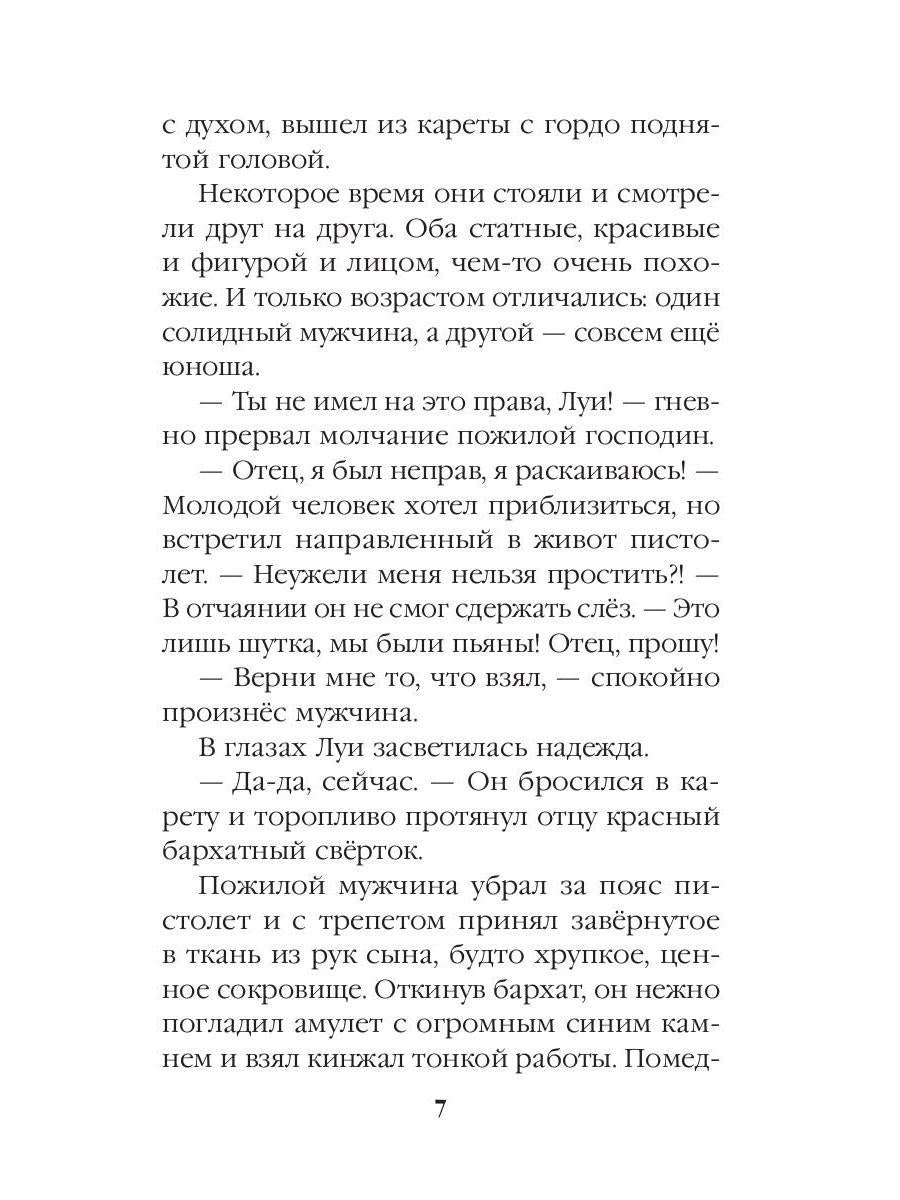 с духом, вышел из кареты с гордо поднятой головой.

Некоторое время они стояли и смотрели друг на друга. Оба статные, красивые и фигурой и лицом, чем-то очень похожие. И только возрастом отличались: один солидный мужчина, а другой — совсем ещё юноша.

— Ты не имел на это права, Луи! — гневно прервал молчание пожилой господин.

— Отец, я был неправ, я раскаиваюсь! — Молодой человек хотел приблизиться, но встретил направленный в живот пистолет. — Неужели меня нельзя простить?! — В отчаянии он не смог сдержать слёз. — Это лишь шутка, мы были пьяны! Отец, прошу!

— Верни мне то, что взял, — спокойно произнёс мужчина.

В глазах Луи засветилась надежда.

— Да-да, сейчас. — Он бросился в карету и торопливо протянул отцу красный бархатный свёрток.

Пожилой мужчина убрал за пояс пистолет и с трепетом принял завёрнутое в ткань из рук сына, будто хрупкое, ценное сокровище. Откинув бархат, он нежно погладил амулет с огромным синим камнем и взял кинжал тонкой работы. Помед-

7